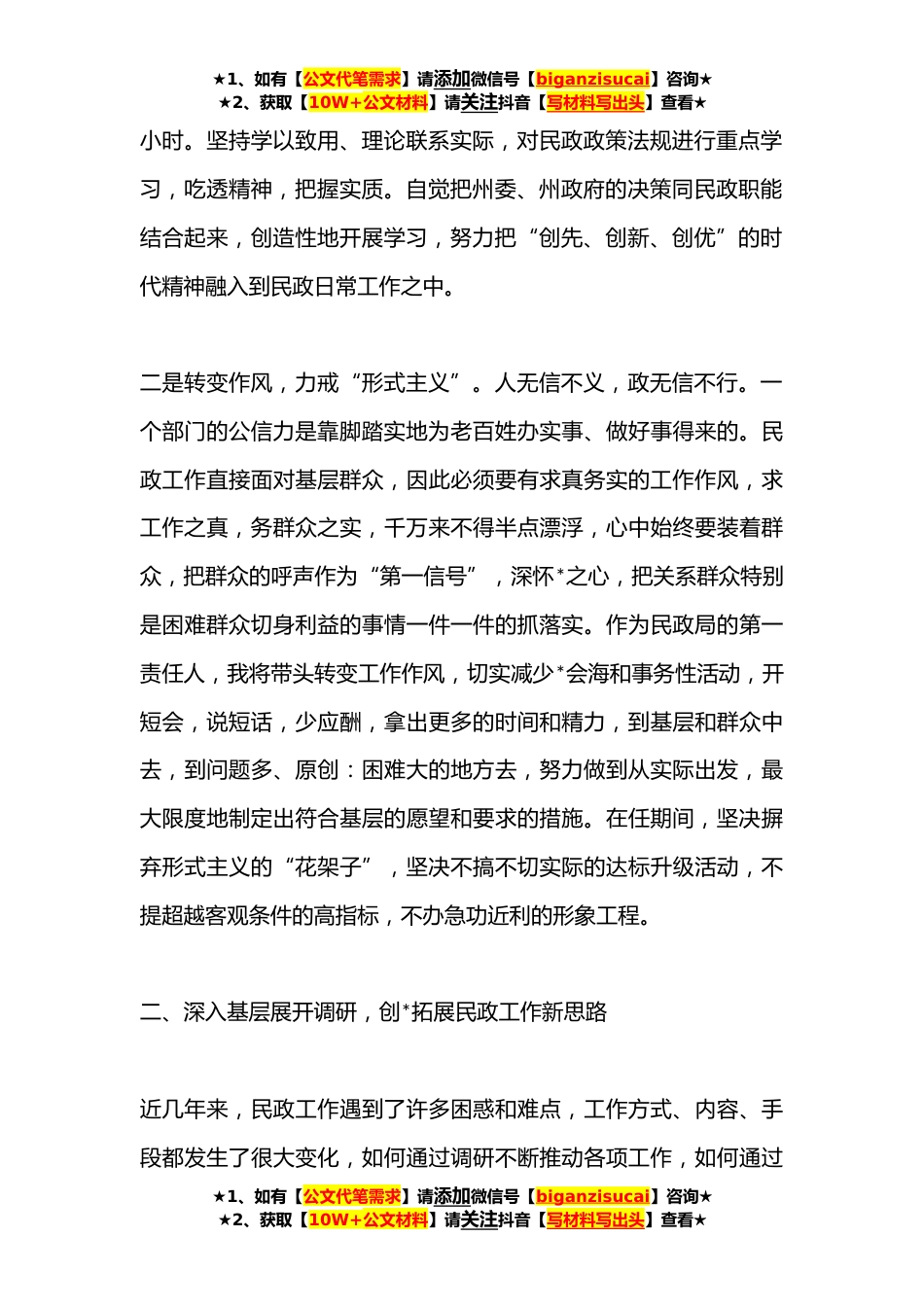 ★1、如有【公文代笔需求】请添加微信号【biganzisucai】咨询★
★2、获取【10W+公文材料】请关注抖音【写材料写出头】查看★

小时。坚持学以致用、理论联系实际，对民政政策法规进行重点学习，吃透精神，把握实质。自觉把州委、州政府的决策同民政职能结合起来，创造性地开展学习，努力把“创先、创新、创优”的时代精神融入到民政日常工作之中。

二是转变作风，力戒“形式主义”。人无信不义，政无信不行。一个部门的公信力是靠脚踏实地为老百姓办实事、做好事得来的。民政工作直接面对基层群众，因此必须要有求真务实的工作作风，求工作之真，务群众之实，千万来不得半点漂浮，心中始终要装着群众，把群众的呼声作为“第一信号”，深怀*之心，把关系群众特别是困难群众切身利益的事情一件一件的抓落实。作为民政局的第一责任人，我将带头转变工作作风，切实减少*会海和事务性活动，开短会，说短话，少应酬，拿出更多的时间和精力，到基层和群众中去，到问题多、原创：困难大的地方去，努力做到从实际出发，最大限度地制定出符合基层的愿望和要求的措施。在任期间，坚决摒弃形式主义的“花架子”，坚决不搞不切实际的达标升级活动，不提超越客观条件的高指标，不办急功近利的形象工程。

二、深入基层展开调研，创*拓展民政工作新思路

近几年来，民政工作遇到了许多困惑和难点，工作方式、内容、手段都发生了很大变化，如何通过调研不断推动各项工作，如何通过

★1、如有【公文代笔需求】请添加微信号【biganzisucai】咨询★
★2、获取【10W+公文材料】请关注抖音【写材料写出头】查看★